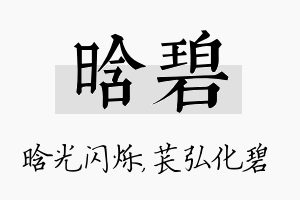 晗碧

晗光闪烁，苌弘化碧